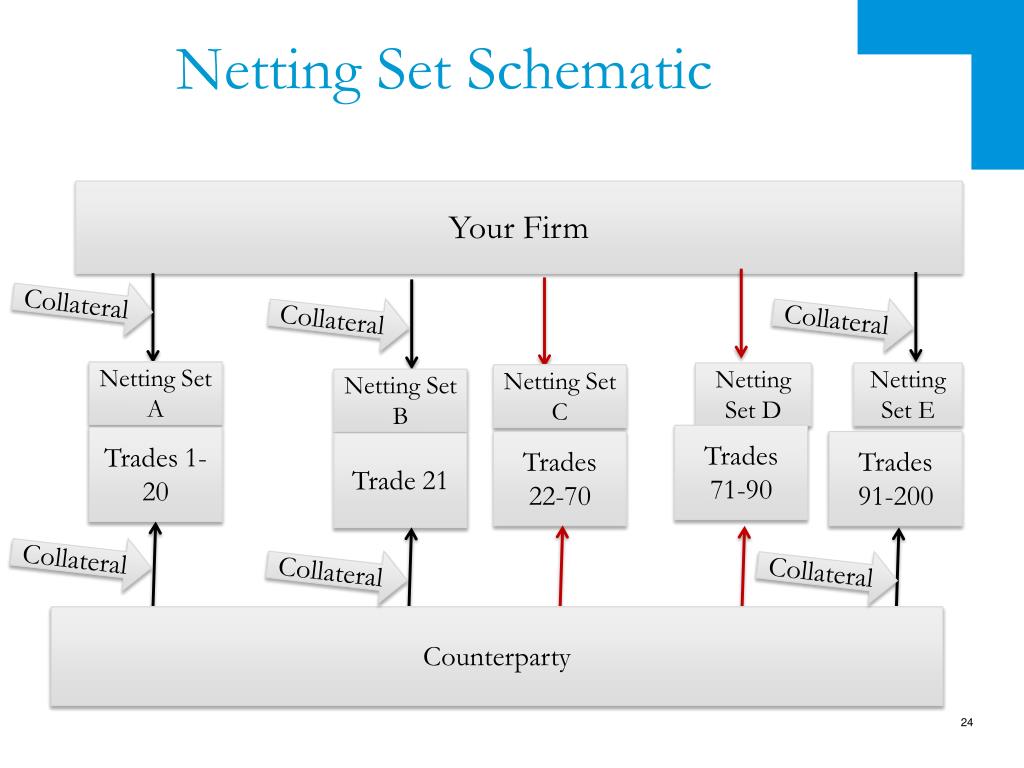 Netting Set Schematic

Your Firm

Collateral

Collateral

Collateral

Netting Set A

Trades 1-20

Netting Set B

Trade 21

Netting Set C

Trades 22-70

Netting Set D

Trades 71-90

Netting Set E

Trades 91-200

Collateral

Collateral

Collateral

Counterparty

24